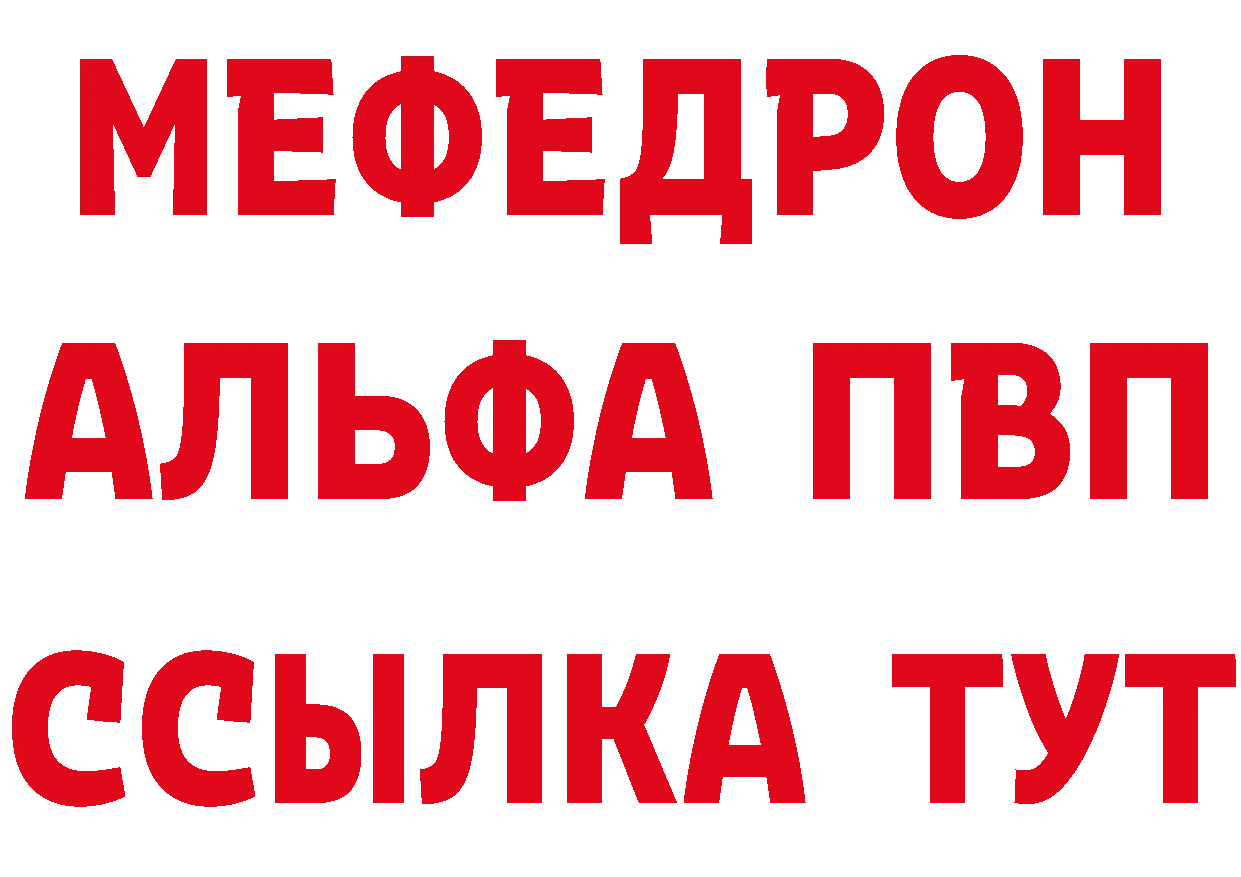 МЕФЕДРОН
АЛЬФА ПВП
ССЫЛКА ТУТ